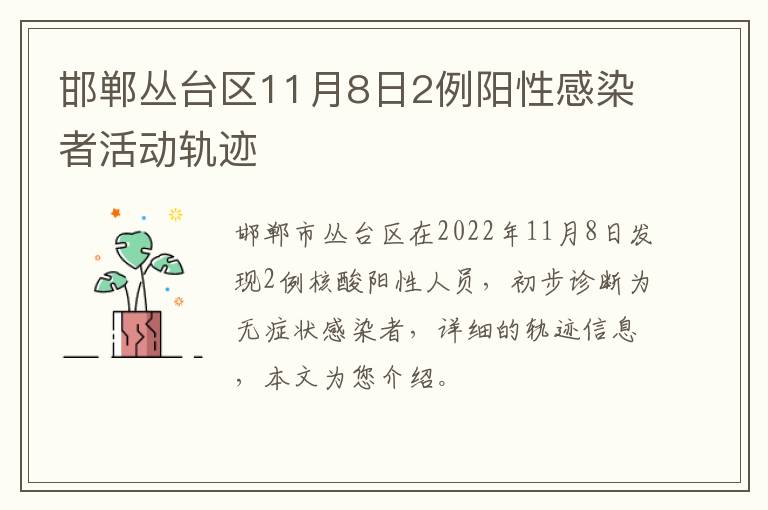 邯郸丛台区11月8日2例阳性感染者活动轨迹

邯郸市丛台区在2022年11月8日发现2例核酸阳性人员，初步诊断为无症状感染者，详细的轨迹信息，本文为您介绍。